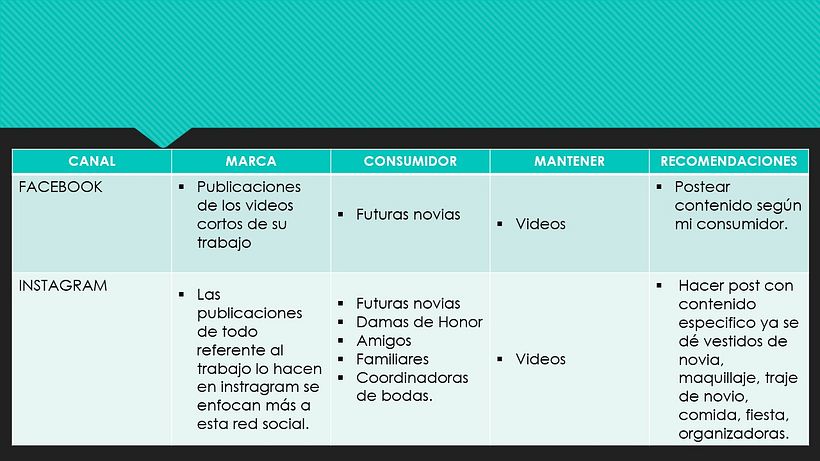 | CANAL | MARCA | CONSUMIDOR | MANTENER | RECOMENDACIONES |
|---|---|---|---|---|
| FACEBOOK | ▪ Publicaciones de los videos cortos de su trabajo | ▪ Futuras novias | ▪ Videos | ▪ Postear contenido según mi consumidor. |
| INSTAGRAM | ▪ Las publicaciones de todo referente al trabajo lo hacen en instragram se enfocan más a esta red social. | ▪ Futuras novias ▪ Damas de Honor ▪ Amigos ▪ Familiares ▪ Coordinadoras de bodas. | ▪ Videos | ▪ Hacer post con contenido especifico ya se dé vestidos de novia, maquillaje, traje de novio, comida, fiesta, organizadoras. |